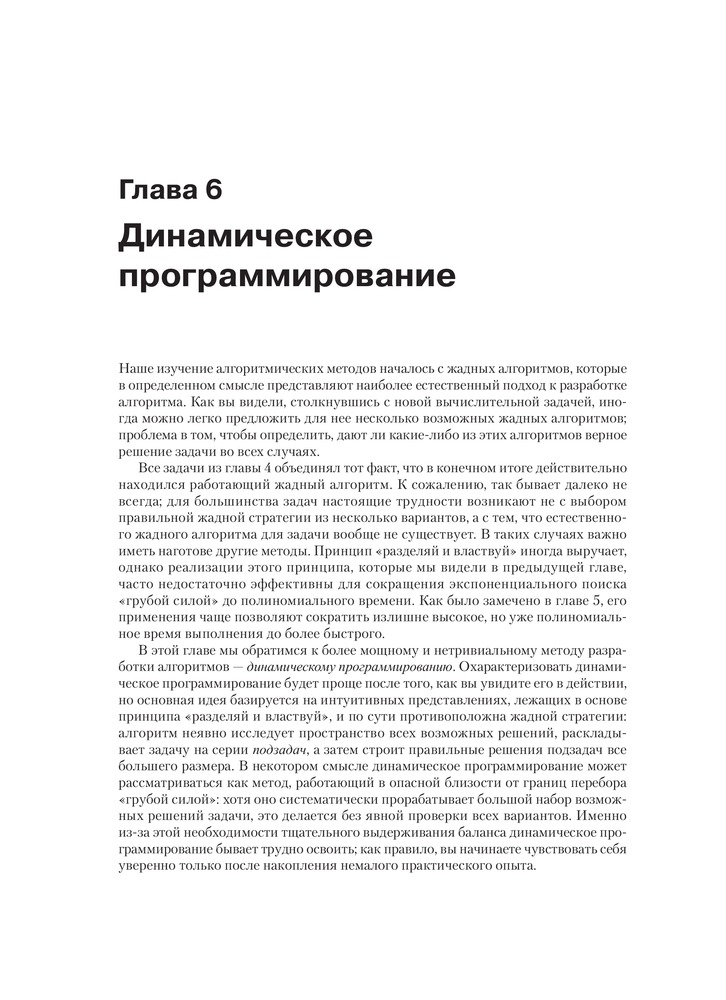 Глава 6

Динамическое программирование

Наше изучение алгоритмических методов началось с жадных алгоритмов, которые в определенном смысле представляют наиболее естественный подход к разработке алгоритма. Как вы видели, столкнувшись с новой вычислительной задачей, иногда можно легко предложить для нее несколько возможных жадных алгоритмов; проблема в том, чтобы определить, дают ли какие-либо из этих алгоритмов верное решение задачи во всех случаях.

Все задачи из главы 4 объединял тот факт, что в конечном итоге действительно находился работающий жадный алгоритм. К сожалению, так бывает далеко не всегда; для большинства задач настоящие трудности возникают не с выбором правильной жадной стратегии из несколько вариантов, а с тем, что естественного жадного алгоритма для задачи вообще не существует. В таких случаях важно иметь наготове другие методы. Принцип «разделяй и властвуй» иногда выручает, однако реализации этого принципа, которые мы видели в предыдущей главе, часто недостаточно эффективны для сокращения экспоненциального поиска «грубой силой» до полиномиального времени. Как было замечено в главе 5, его применения чаще позволяют сократить излишне высокое, но уже полиномиальное время выполнения до более быстрого.

В этой главе мы обратимся к более мощному и нетривиальному методу разработки алгоритмов — динамическому программированию. Охарактеризовать динамическое программирование будет проще после того, как вы увидите его в действии, но основная идея базируется на интуитивных представлениях, лежащих в основе принципа «разделяй и властвуй», и по сути противоположна жадной стратегии: алгоритм неявно исследует пространство всех возможных решений, раскладывает задачу на серии подзадач, а затем строит правильные решения подзадач все большего размера. В некотором смысле динамическое программирование может рассматриваться как метод, работающий в опасной близости от границ перебора «грубой силой»: хотя оно систематически прорабатывает большой набор возможных решений задачи, это делается без явной проверки всех вариантов. Именно из-за этой необходимости тщательного выдерживания баланса динамическое программирование бывает трудно освоить; как правило, вы начинаете чувствовать себя уверенно только после накопления немалого практического опыта.